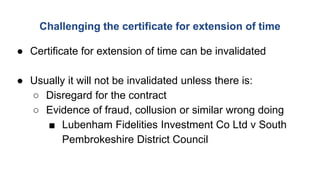 Challenging the certificate for extension of time

- Certificate for extension of time can be invalidated

- Usually it will not be invalidated unless there is:
  - Disregard for the contract
  - Evidence of fraud, collusion or similar wrong doing
    - Lubenham Fidelities Investment Co Ltd v South Pembrokeshire District Council